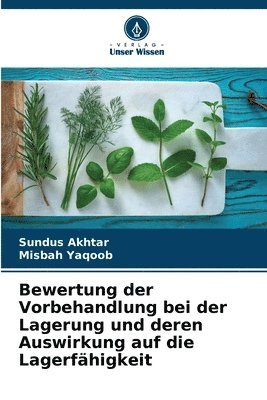 VERLAG
Unser Wissen

Sundus Akhtar
Misbah Yaqoob

Bewertung der Vorbehandlung bei der Lagerung und deren Auswirkung auf die Lagerfähigkeit